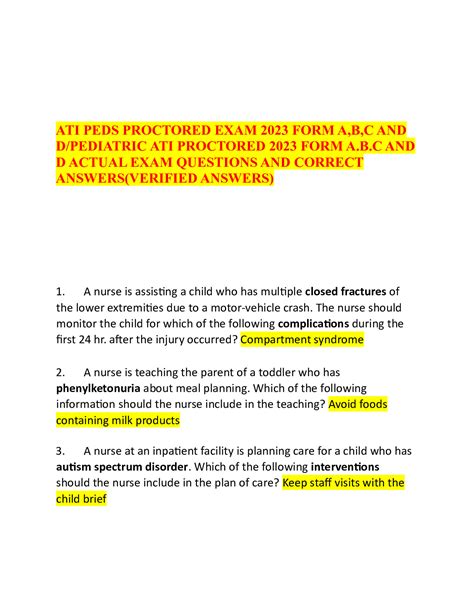 ATI PEDS PROCTORED EXAM 2023 FORM A,B,C AND D/PEDIATRIC ATI PROCTORED 2023 FORM A.B.C AND D ACTUAL EXAM QUESTIONS AND CORRECT ANSWERS(VERIFIED ANSWERS)

1. A nurse is assisting a child who has multiple closed fractures of the lower extremities due to a motor-vehicle crash. The nurse should monitor the child for which of the following complications during the first 24 hr. after the injury occurred? Compartment syndrome

2. A nurse is teaching the parent of a toddler who has phenylketonuria about meal planning. Which of the following information should the nurse include in the teaching? Avoid foods containing milk products

3. A nurse at an inpatient facility is planning care for a child who has autism spectrum disorder. Which of the following interventions should the nurse include in the plan of care? Keep staff visits with the child brief